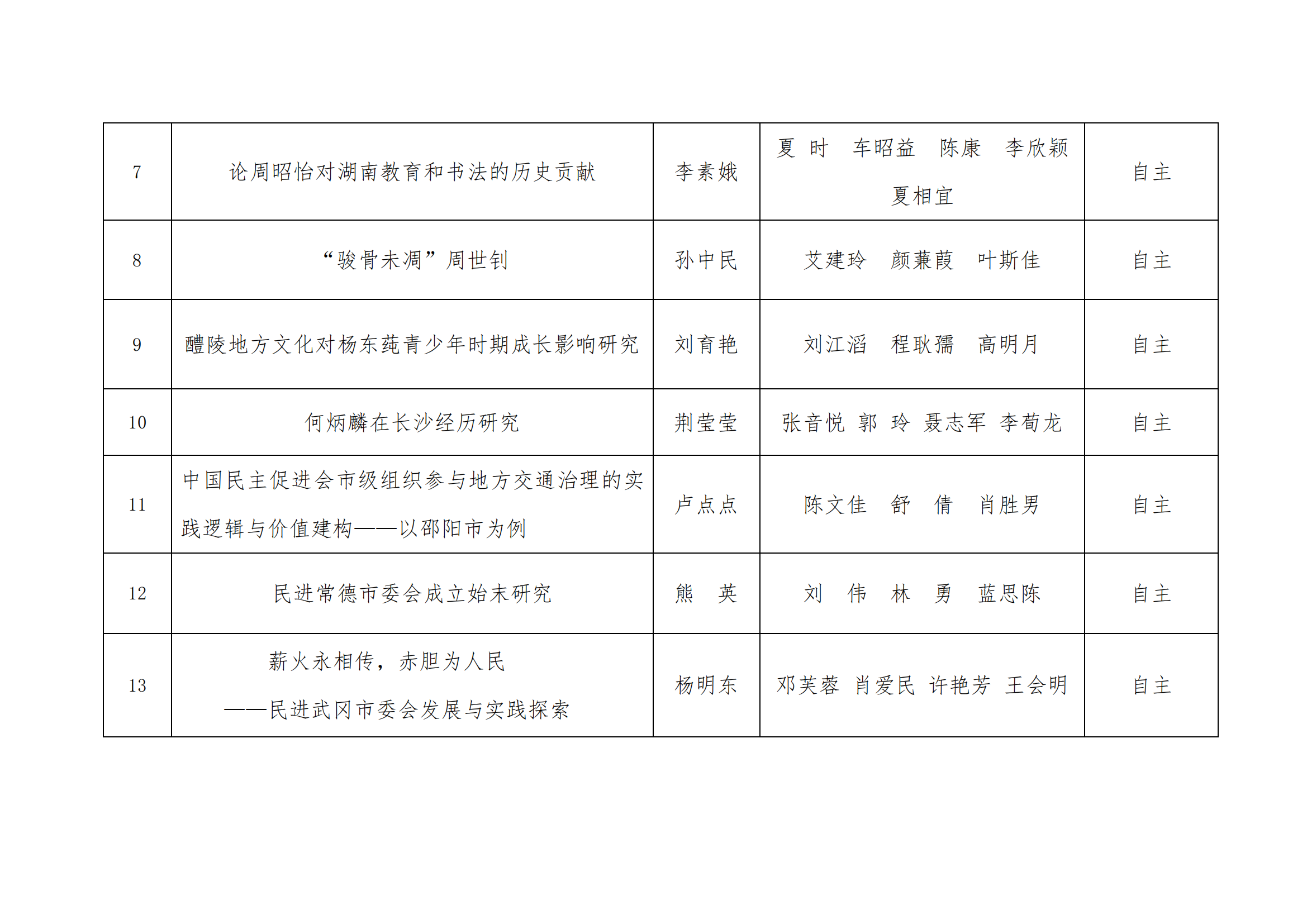 | 7 | 论周昭怡对湖南教育和书法的历史贡献 | 李素娥 | 夏 时 车昭益 陈康 李欣颖 夏相宜 | 自主 |
|---|---|---|---|---|
| 8 | “骏骨未凋”周世钊 | 孙中民 | 艾建玲 颜蒹葭 叶斯佳 | 自主 |
| 9 | 醴陵地方文化对杨东莼青少年时期成长影响研究 | 刘育艳 | 刘江滔 程耿孺 高明月 | 自主 |
| 10 | 何炳麟在长沙经历研究 | 荆莹莹 | 张音悦 郭 玲 聂志军 李荀龙 | 自主 |
| 11 | 中国民主促进会市级组织参与地方交通治理的实践逻辑与价值建构——以邵阳市为例 | 卢点点 | 陈文佳 舒 倩 肖胜男 | 自主 |
| 12 | 民进常德市委会成立始末研究 | 熊 英 | 刘 伟 林 勇 蓝思陈 | 自主 |
| 13 | 薪火永相传，赤胆为人民 ——民进武冈市委会发展与实践探索 | 杨明东 | 邓芙蓉 肖爱民 许艳芳 王会明 | 自主 |